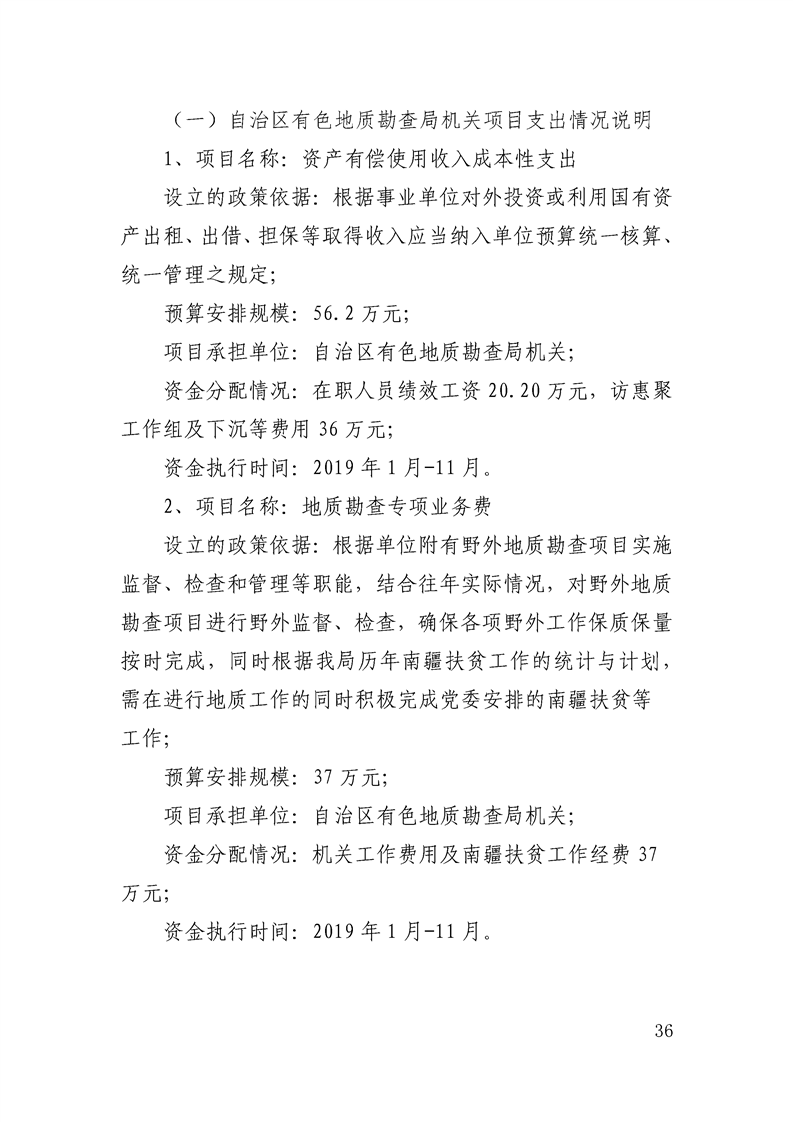 （一）自治区有色地质勘查局机关项目支出情况说明

1、项目名称：资产有偿使用收入成本性支出

设立的政策依据：根据事业单位对外投资或利用国有资产出租、出借、担保等取得收入应当纳入单位预算统一核算、统一管理之规定；

预算安排规模：56.2 万元；

项目承担单位：自治区有色地质勘查局机关；

资金分配情况：在职人员绩效工资 20.20 万元，访惠聚工作组及下沉等费用 36 万元；

资金执行时间：2019 年 1 月-11 月。

2、项目名称：地质勘查专项业务费

设立的政策依据：根据单位附有野外地质勘查项目实施监督、检查和管理等职能，结合往年实际情况，对野外地质勘查项目进行野外监督、检查，确保各项野外工作保质保量按时完成，同时根据我局历年南疆扶贫工作的统计与计划，需在进行地质工作的同时积极完成党委安排的南疆扶贫等工作；

预算安排规模：37 万元；

项目承担单位：自治区有色地质勘查局机关；

资金分配情况：机关工作费用及南疆扶贫工作经费 37 万元；

资金执行时间：2019 年 1 月-11 月。

36